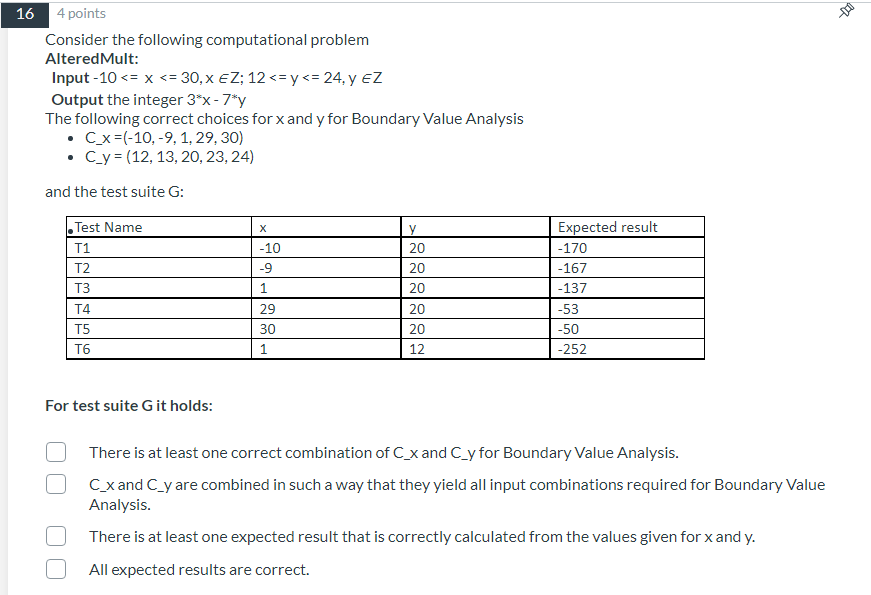 16
4 points

Consider the following computational problem
AlteredMult:
Input -10 <= x <= 30, x ∈Z; 12 <= y <= 24, y ∈Z
Output the integer 3*x - 7*y
The following correct choices for x and y for Boundary Value Analysis
• C_x =(-10, -9, 1, 29, 30)
• C_y = (12, 13, 20, 23, 24)

and the test suite G:

| Test Name | x | y | Expected result |
|---|---|---|---|
| T1 | -10 | 20 | -170 |
| T2 | -9 | 20 | -167 |
| T3 | 1 | 20 | -137 |
| T4 | 29 | 20 | -53 |
| T5 | 30 | 20 | -50 |
| T6 | 1 | 12 | -252 |

For test suite G it holds:

There is at least one correct combination of C_x and C_y for Boundary Value Analysis.

C_x and C_y are combined in such a way that they yield all input combinations required for Boundary Value Analysis.

There is at least one expected result that is correctly calculated from the values given for x and y.

All expected results are correct.